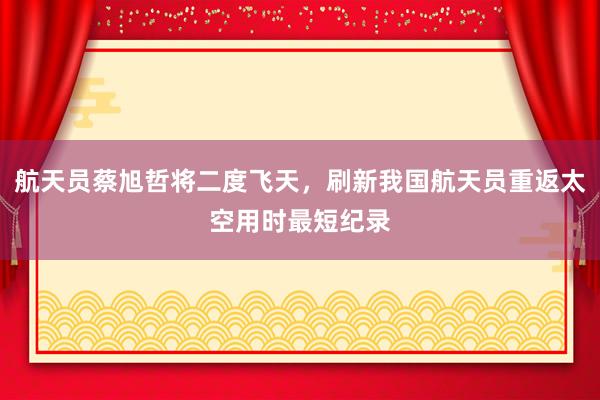 航天员蔡旭哲将二度飞天，刷新我国航天员重返太空用时最短纪录